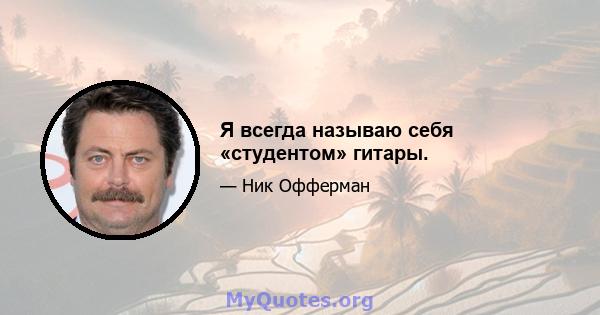 Я всегда называю себя «студентом» гитары.

— Ник Офферман

MyQuotes.org